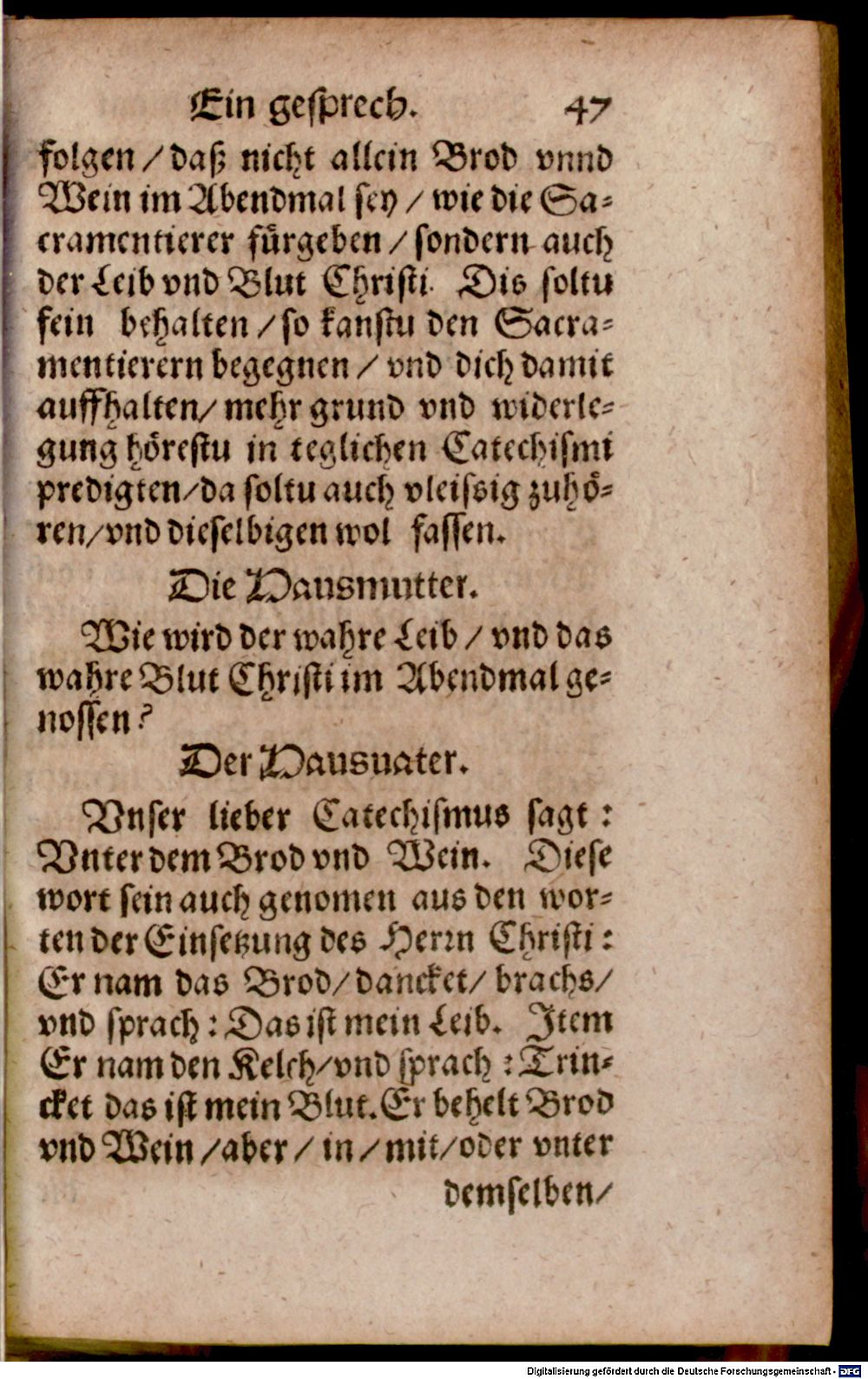 Ein gesprech. 47

folgen / daß nicht allein Brod vnnd Wein im Abendmal sey / wie die Sacramentierer fürgeben / sondern auch der Leib vnd Blut Christi. Dis soltu fein behalten / so kanstu den Sacramentierern begegnen / vnd dich damit auffhalten / mehr grund vnd widerlegung hörestu in teglichen Catechismi predigten / da soltu auch vleissig zuhören / vnd dieselbigen wol fassen.

Die Hausmutter.

Wie wird der wahre Leib / vnd das wahre Blut Christi im Abendmal genossen?

Der Hausuater.

Vnser lieber Catechismus sagt: Vnter dem Brod vnd Wein. Diese wort sein auch genomen aus den worten der Einsetzung des Herrn Christi: Er nam das Brod / dancket / brachs / vnd sprach: Das ist mein Leib. Item Er nam den Kelch / vnd sprach: Trincket das ist mein Blut. Er behelt Brod vnd Wein / aber / in / mit / oder vnter demselben /

Digitalisierung gefördert durch die Deutsche Forschungsgemeinschaft · DFG